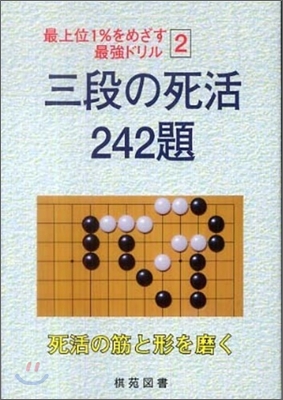 最上位1%をめざす
最強ドリル 2

三段の死活
242題

死活の筋と形を磨く

棋苑図書